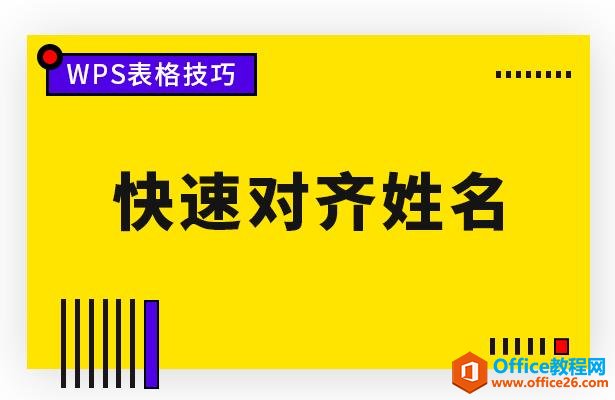 WPS表格技巧

快速对齐姓名

Office教程网
www.office26.com